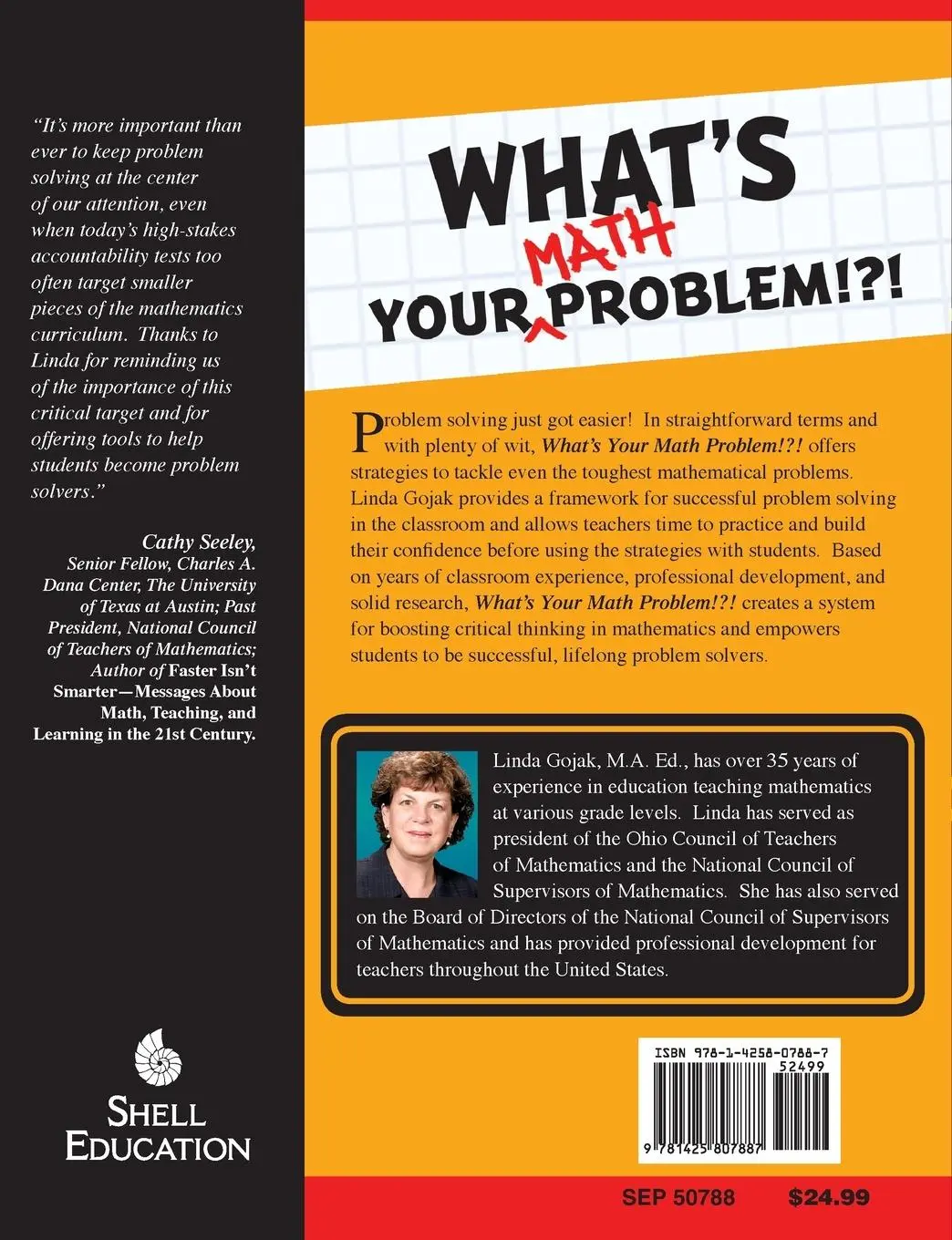 "It's more important than ever to keep problem solving at the center of our attention, even when today's high-stakes accountability tests too often target smaller pieces of the mathematics curriculum. Thanks to Linda for reminding us of the importance of this critical target and for offering tools to help students become problem solvers."

Cathy Seeley, Senior Fellow, Charles A. Dana Center, The University of Texas at Austin; Past President, National Council of Teachers of Mathematics; Author of Faster Isn't Smarter—Messages About Math, Teaching, and Learning in the 21st Century.

SHELL EDUCATION

WHAT'S YOUR MATH PROBLEM!?!

Problem solving just got easier! In straightforward terms and with plenty of wit, What's Your Math Problem!?! offers strategies to tackle even the toughest mathematical problems. Linda Gojak provides a framework for successful problem solving in the classroom and allows teachers time to practice and build their confidence before using the strategies with students. Based on years of classroom experience, professional development, and solid research, What's Your Math Problem!?! creates a system for boosting critical thinking in mathematics and empowers students to be successful, lifelong problem solvers.

Linda Gojak, M.A. Ed., has over 35 years of experience in education teaching mathematics at various grade levels. Linda has served as president of the Ohio Council of Teachers of Mathematics and the National Council of Supervisors of Mathematics. She has also served on the Board of Directors of the National Council of Supervisors of Mathematics and has provided professional development for teachers throughout the United States.

ISBN 978-1-4258-0788-7
52499
9 781425 807887

SEP 50788 $24.99